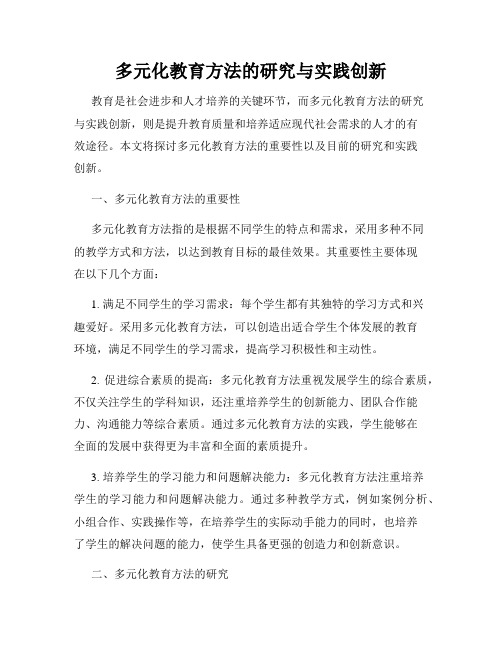 多元化教育方法的研究与实践创新

教育是社会进步和人才培养的关键环节，而多元化教育方法的研究与实践创新，则是提升教育质量和培养适应现代社会需求的人才的有效途径。本文将探讨多元化教育方法的重要性以及目前的研究和实践创新。

一、多元化教育方法的重要性

多元化教育方法指的是根据不同学生的特点和需求，采用多种不同的教学方式和方法，以达到教育目标的最佳效果。其重要性主要体现在以下几个方面：

1. 满足不同学生的学习需求：每个学生都有其独特的学习方式和兴趣爱好。采用多元化教育方法，可以创造出适合学生个体发展的教育环境，满足不同学生的学习需求，提高学习积极性和主动性。

2. 促进综合素质的提高：多元化教育方法重视发展学生的综合素质，不仅关注学生的学科知识，还注重培养学生的创新能力、团队合作能力、沟通能力等综合素质。通过多元化教育方法的实践，学生能够在全面的发展中获得更为丰富和全面的素质提升。

3. 培养学生的学习能力和问题解决能力：多元化教育方法注重培养学生的学习能力和问题解决能力。通过多种教学方式，例如案例分析、小组合作、实践操作等，在培养学生的实际动手能力的同时，也培养了学生的解决问题的能力，使学生具备更强的创造力和创新意识。

二、多元化教育方法的研究